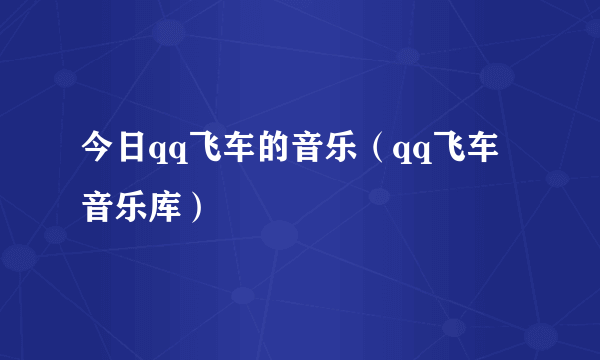 今日qq飞车的音乐（qq飞车音乐库）